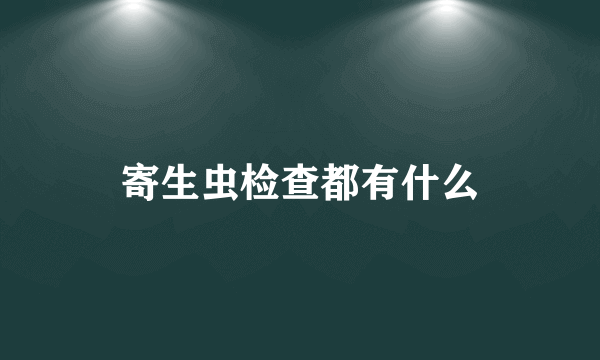 寄生虫检查都有什么